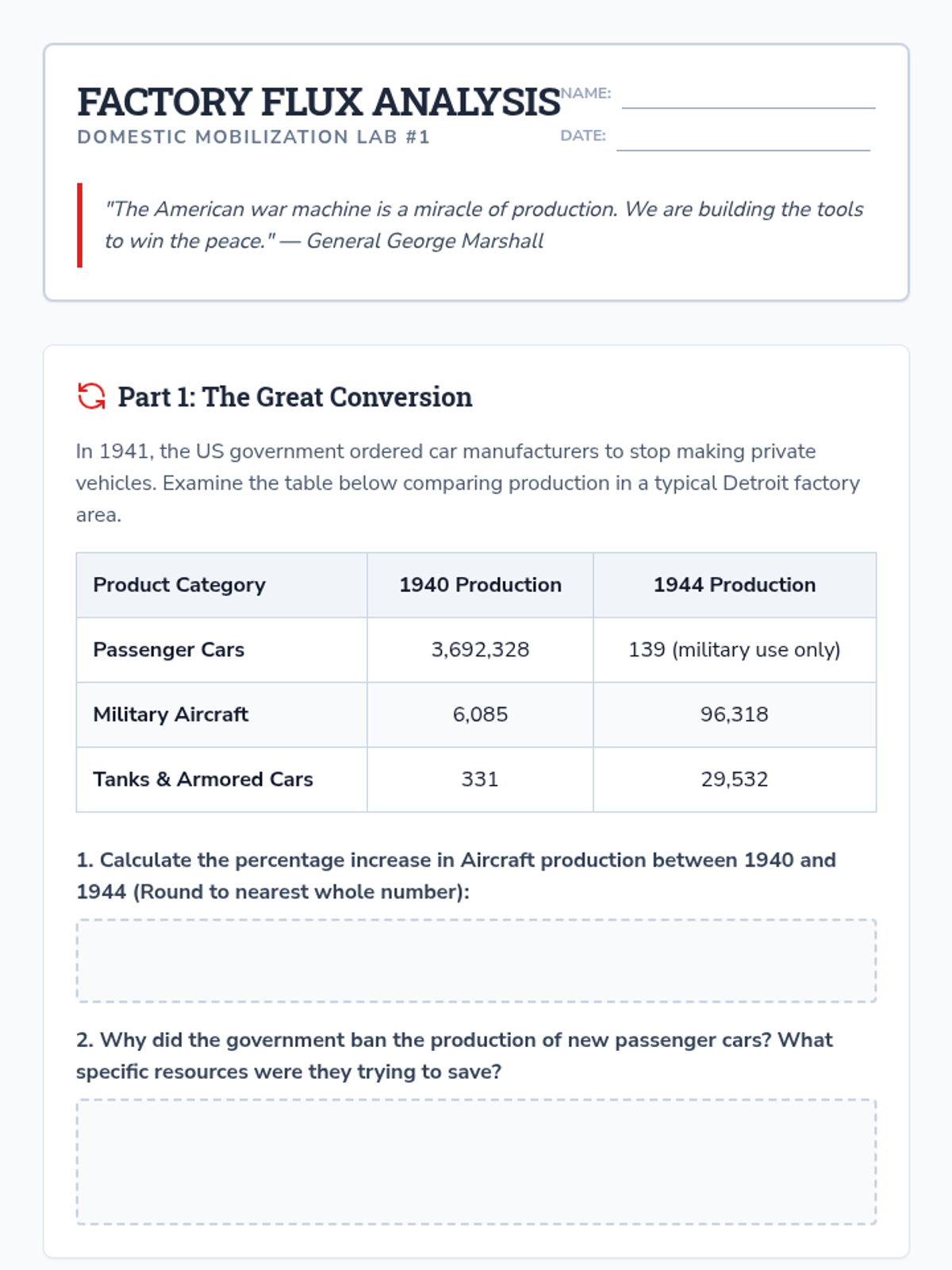 FACTORY FLUX ANALYSIS
DOMESTIC MOBILIZATION LAB #1

NAME:
DATE:

"The American war machine is a miracle of production. We are building the tools to win the peace." — General George Marshall

Part 1: The Great Conversion

In 1941, the US government ordered car manufacturers to stop making private vehicles. Examine the table below comparing production in a typical Detroit factory area.

| Product Category | 1940 Production | 1944 Production |
|---|---|---|
| Passenger Cars | 3,692,328 | 139 (military use only) |
| Military Aircraft | 6,085 | 96,318 |
| Tanks & Armored Cars | 331 | 29,532 |

1. Calculate the percentage increase in Aircraft production between 1940 and 1944 (Round to nearest whole number):

2. Why did the government ban the production of new passenger cars? What specific resources were they trying to save?